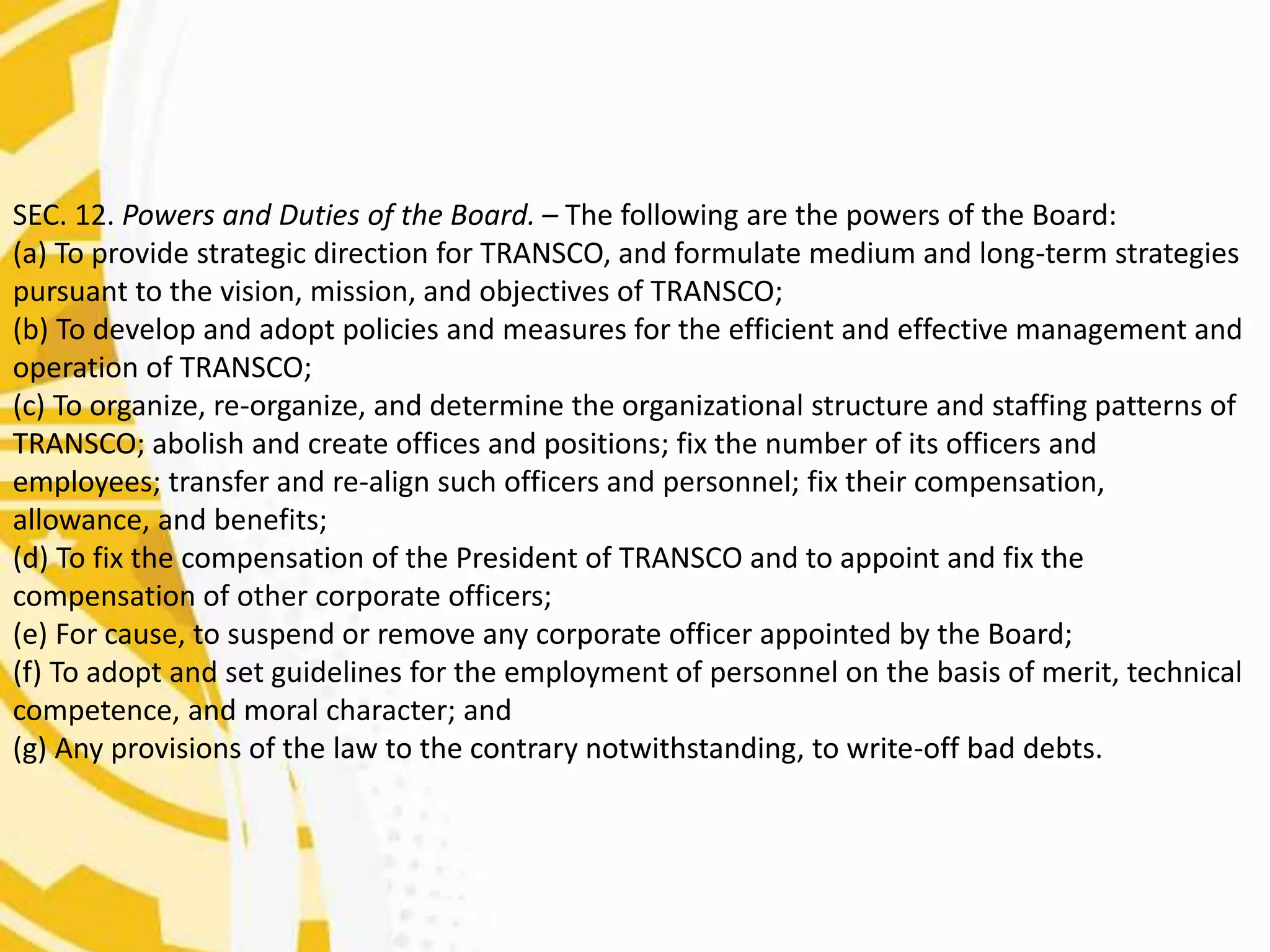 SEC. 12. Powers and Duties of the Board. – The following are the powers of the Board:
(a) To provide strategic direction for TRANSCO, and formulate medium and long-term strategies pursuant to the vision, mission, and objectives of TRANSCO;
(b) To develop and adopt policies and measures for the efficient and effective management and operation of TRANSCO;
(c) To organize, re-organize, and determine the organizational structure and staffing patterns of TRANSCO; abolish and create offices and positions; fix the number of its officers and employees; transfer and re-align such officers and personnel; fix their compensation, allowance, and benefits;
(d) To fix the compensation of the President of TRANSCO and to appoint and fix the compensation of other corporate officers;
(e) For cause, to suspend or remove any corporate officer appointed by the Board;
(f) To adopt and set guidelines for the employment of personnel on the basis of merit, technical competence, and moral character; and
(g) Any provisions of the law to the contrary notwithstanding, to write-off bad debts.